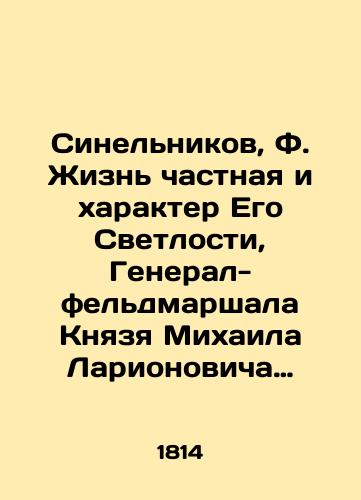 Синельников, Ф. Жизнь частная и характер Его Светлости, Генерал-фельдмаршала Князя Михаила Ларионовича…

1814